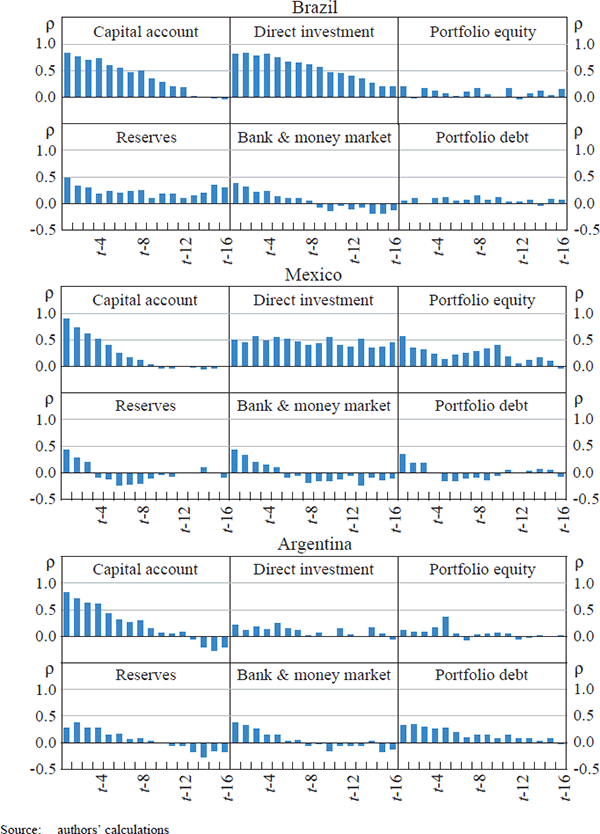 Brazil

ρ
1.0
0.5
0.0

Capital account

Direct investment

Portfolio equity

ρ
1.0
0.5
0.0

ρ
1.0
0.5
0.0
-0.5

Reserves

Bank & money market

Portfolio debt

ρ
1.0
0.5
0.0
-0.5

t-4 t-8 t-12 t-16 t-4 t-8 t-12 t-16 t-4 t-8 t-12 t-16

Mexico

ρ
1.0
0.5
0.0

Capital account

Direct investment

Portfolio equity

ρ
1.0
0.5
0.0

ρ
1.0
0.5
0.0
-0.5

Reserves

Bank & money market

Portfolio debt

ρ
1.0
0.5
0.0
-0.5

t-4 t-8 t-12 t-16 t-4 t-8 t-12 t-16 t-4 t-8 t-12 t-16

Argentina

ρ
1.0
0.5
0.0

Capital account

Direct investment

Portfolio equity

ρ
1.0
0.5
0.0

ρ
1.0
0.5
0.0
-0.5

Reserves

Bank & money market

Portfolio debt

ρ
1.0
0.5
0.0
-0.5

t-4 t-8 t-12 t-16 t-4 t-8 t-12 t-16 t-4 t-8 t-12 t-16

Source: authors' calculations